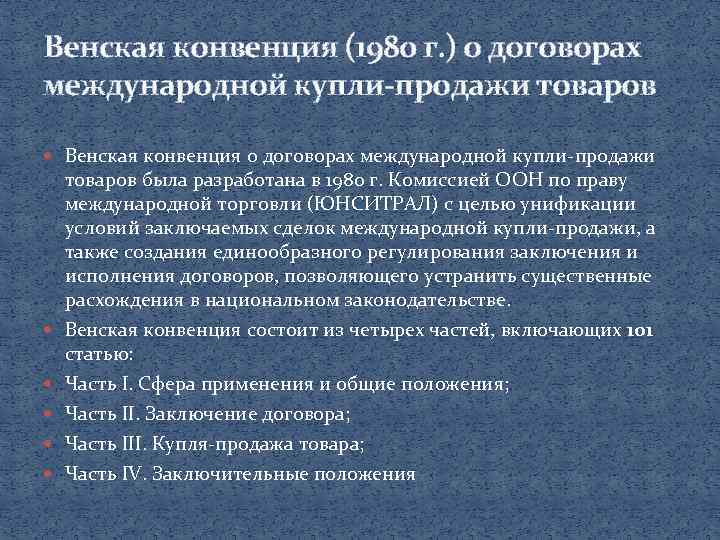 Венская конвенция (1980 г.) о договорах международной купли-продажи товаров

Венская конвенция о договорах международной купли-продажи товаров была разработана в 1980 г. Комиссией ООН по праву международной торговли (ЮНСИТРАЛ) с целью унификации условий заключаемых сделок международной купли-продажи, а также создания единообразного регулирования заключения и исполнения договоров, позволяющего устранить существенные расхождения в национальном законодательстве.

Венская конвенция состоит из четырех частей, включающих 101 статью:

Часть I. Сфера применения и общие положения;

Часть II. Заключение договора;

Часть III. Купля-продажа товара;

Часть IV. Заключительные положения